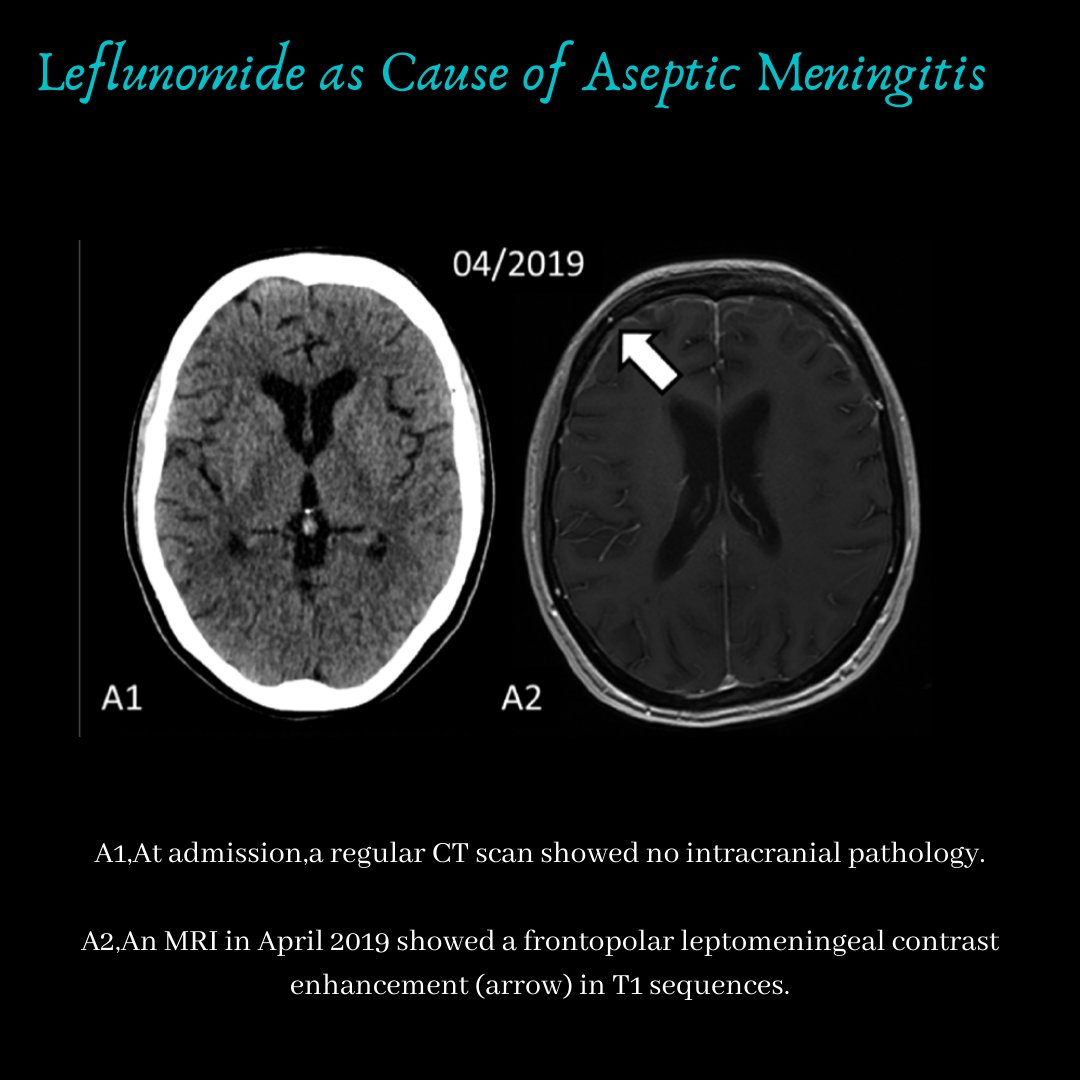 Leflunomide as Cause of Aseptic Meningitis

04/2019

A1

A2

A1,At admission,a regular CT scan showed no intracranial pathology.

A2,An MRI in April 2019 showed a frontopolar leptomeningeal contrast enhancement (arrow) in T1 sequences.